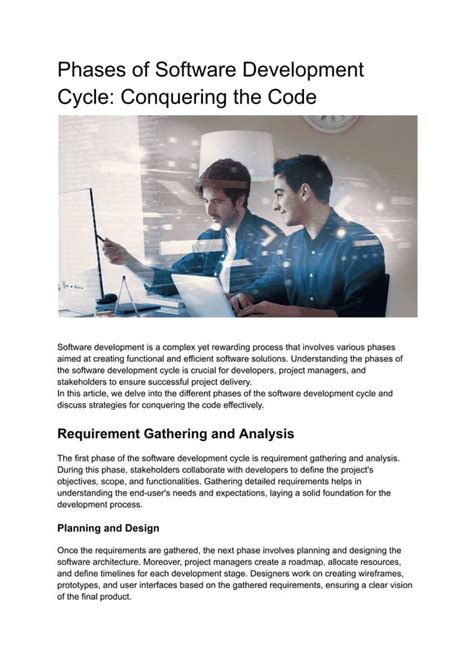 Phases of Software Development Cycle: Conquering the Code

Software development is a complex yet rewarding process that involves various phases aimed at creating functional and efficient software solutions. Understanding the phases of the software development cycle is crucial for developers, project managers, and stakeholders to ensure successful project delivery.
In this article, we delve into the different phases of the software development cycle and discuss strategies for conquering the code effectively.

Requirement Gathering and Analysis

The first phase of the software development cycle is requirement gathering and analysis. During this phase, stakeholders collaborate with developers to define the project's objectives, scope, and functionalities. Gathering detailed requirements helps in understanding the end-user's needs and expectations, laying a solid foundation for the development process.

Planning and Design

Once the requirements are gathered, the next phase involves planning and designing the software architecture. Moreover, project managers create a roadmap, allocate resources, and define timelines for each development stage. Designers work on creating wireframes, prototypes, and user interfaces based on the gathered requirements, ensuring a clear vision of the final product.